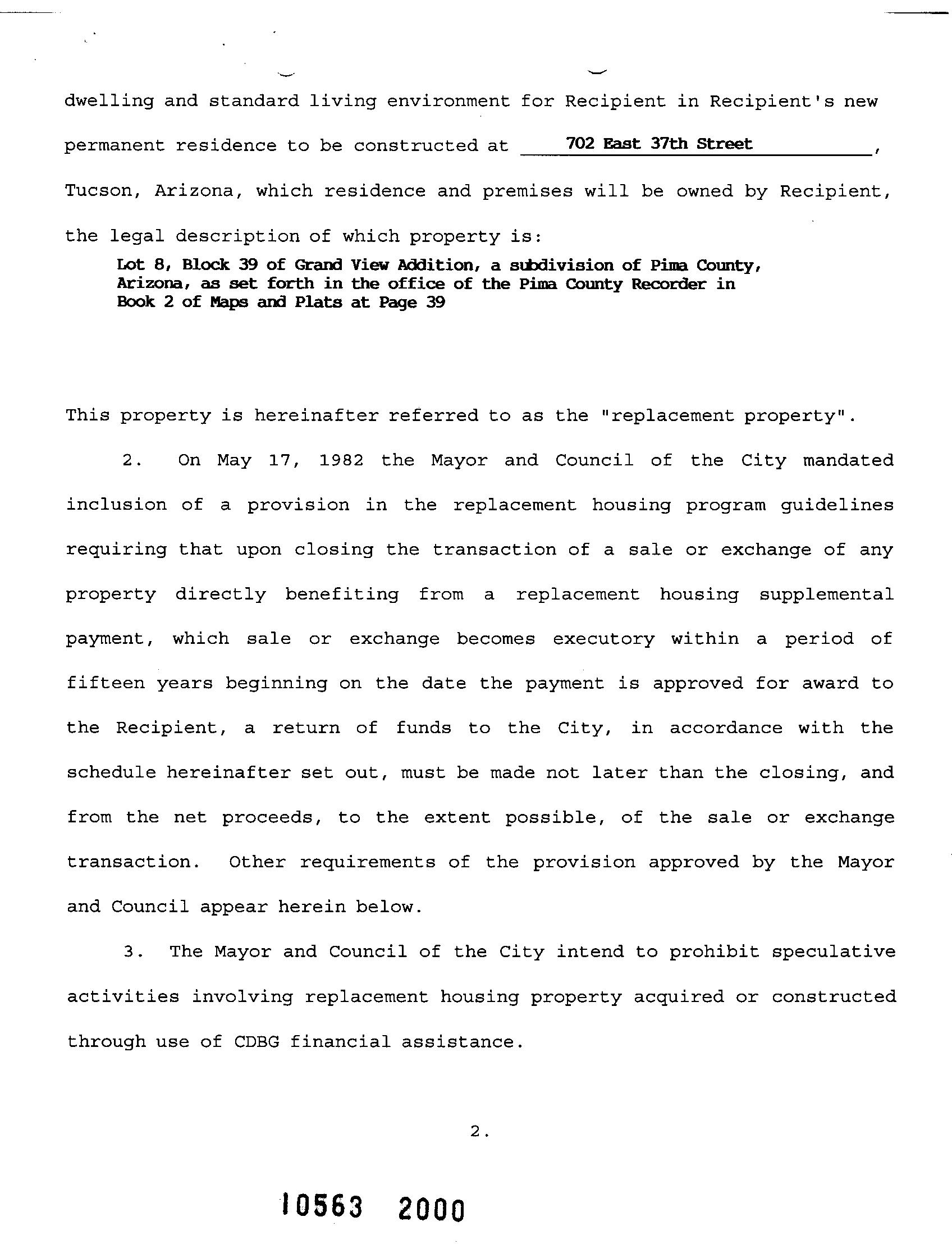 dwelling and standard living environment for Recipient in Recipient's new permanent residence to be constructed at 702 East 37th Street, Tucson, Arizona, which residence and premises will be owned by Recipient, the legal description of which property is:

Lot 8, Block 39 of Grand View Addition, a subdivision of Pima County, Arizona, as set forth in the office of the Pima County Recorder in Book 2 of Maps and Plats at Page 39

This property is hereinafter referred to as the "replacement property".

2. On May 17, 1982 the Mayor and Council of the City mandated inclusion of a provision in the replacement housing program guidelines requiring that upon closing the transaction of a sale or exchange of any property directly benefiting from a replacement housing supplemental payment, which sale or exchange becomes executory within a period of fifteen years beginning on the date the payment is approved for award to the Recipient, a return of funds to the City, in accordance with the schedule hereinafter set out, must be made not later than the closing, and from the net proceeds, to the extent possible, of the sale or exchange transaction. Other requirements of the provision approved by the Mayor and Council appear herein below.

3. The Mayor and Council of the City intend to prohibit speculative activities involving replacement housing property acquired or constructed through use of CDBG financial assistance.

2.

10563 2000